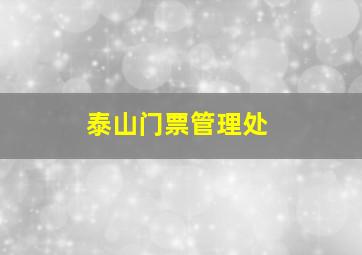 泰山门票管理处